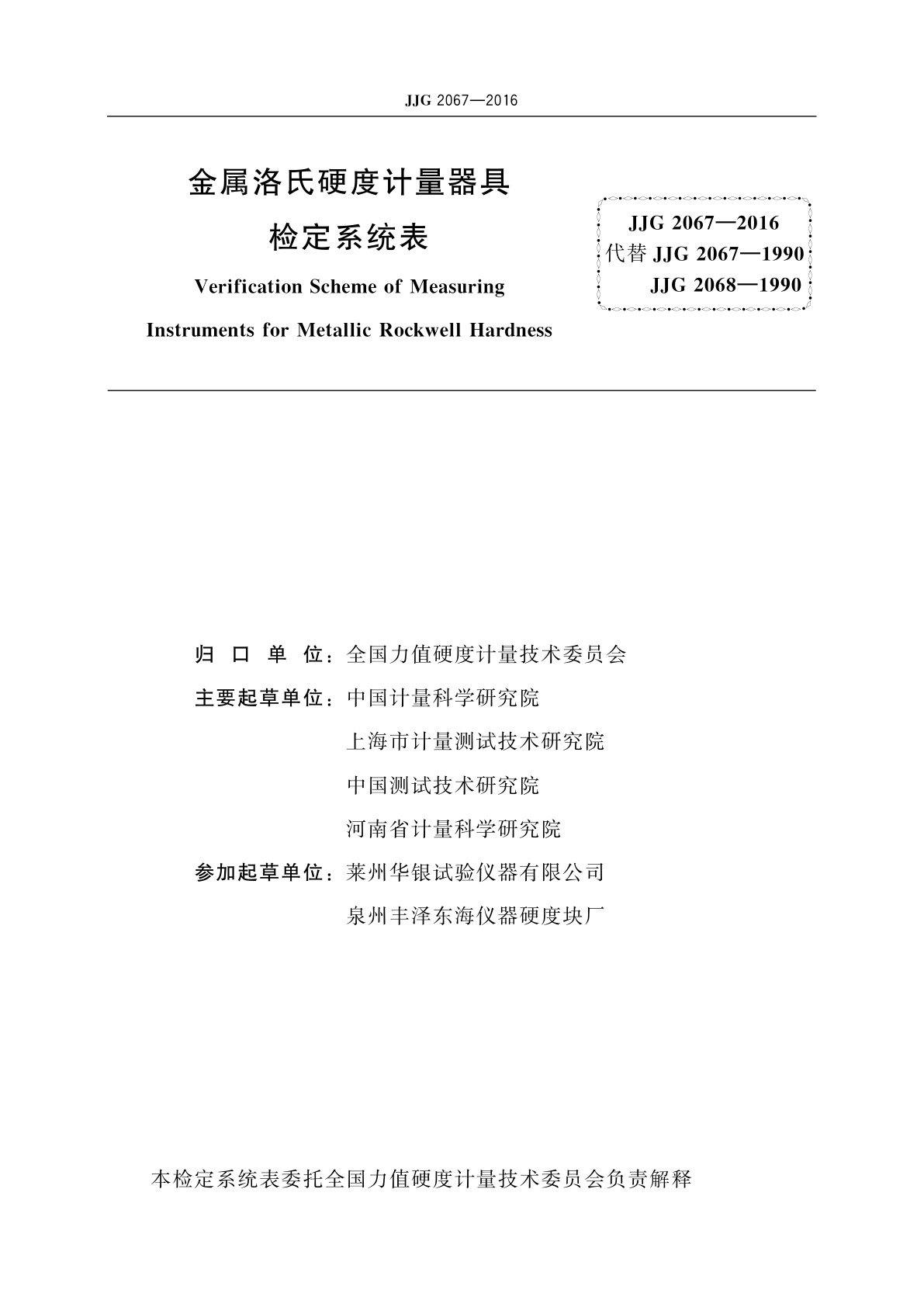 JJG 2067—2016

金属洛氏硬度计量器具
检定系统表

Verification Scheme of Measuring
Instruments for Metallic Rockwell Hardness

JJG 2067—2016
代替 JJG 2067—1990
JJG 2068—1990

归 口 单 位：全国力值硬度计量技术委员会
主要起草单位：中国计量科学研究院
上海市计量测试技术研究院
中国测试技术研究院
河南省计量科学研究院
参加起草单位：莱州华银试验仪器有限公司
泉州丰泽东海仪器硬度块厂

本检定系统表委托全国力值硬度计量技术委员会负责解释